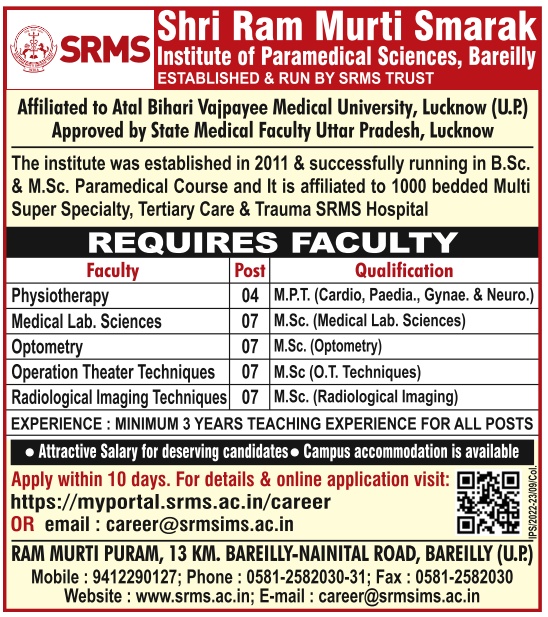 SRMS

Shri Ram Murti Smarak
Institute of Paramedical Sciences, Bareilly
ESTABLISHED & RUN BY SRMS TRUST

Affiliated to Atal Bihari Vajpayee Medical University, Lucknow (U.P.)
Approved by State Medical Faculty Uttar Pradesh, Lucknow

The institute was established in 2011 & successfully running in B.Sc. & M.Sc. Paramedical Course and It is affiliated to 1000 bedded Multi Super Specialty, Tertiary Care & Trauma SRMS Hospital

REQUIRES FACULTY

| Faculty | Post | Qualification |
|---|---|---|
| Physiotherapy | 04 | M.P.T. (Cardio, Paedia., Gynae. & Neuro.) |
| Medical Lab. Sciences | 07 | M.Sc. (Medical Lab. Sciences) |
| Optometry | 07 | M.Sc. (Optometry) |
| Operation Theater Techniques | 07 | M.Sc (O.T. Techniques) |
| Radiological Imaging Techniques | 07 | M.Sc. (Radiological Imaging) |

EXPERIENCE : MINIMUM 3 YEARS TEACHING EXPERIENCE FOR ALL POSTS

● Attractive Salary for deserving candidates ● Campus accommodation is available

Apply within 10 days. For details & online application visit:
https://myportal.srms.ac.in/career
OR email : career@srmsims.ac.in

IPS/2022-23/09/Col.

RAM MURTI PURAM, 13 KM. BAREILLY-NAINITAL ROAD, BAREILLY (U.P.)
Mobile : 9412290127; Phone : 0581-2582030-31; Fax : 0581-2582030
Website : www.srms.ac.in; E-mail : career@srmsims.ac.in